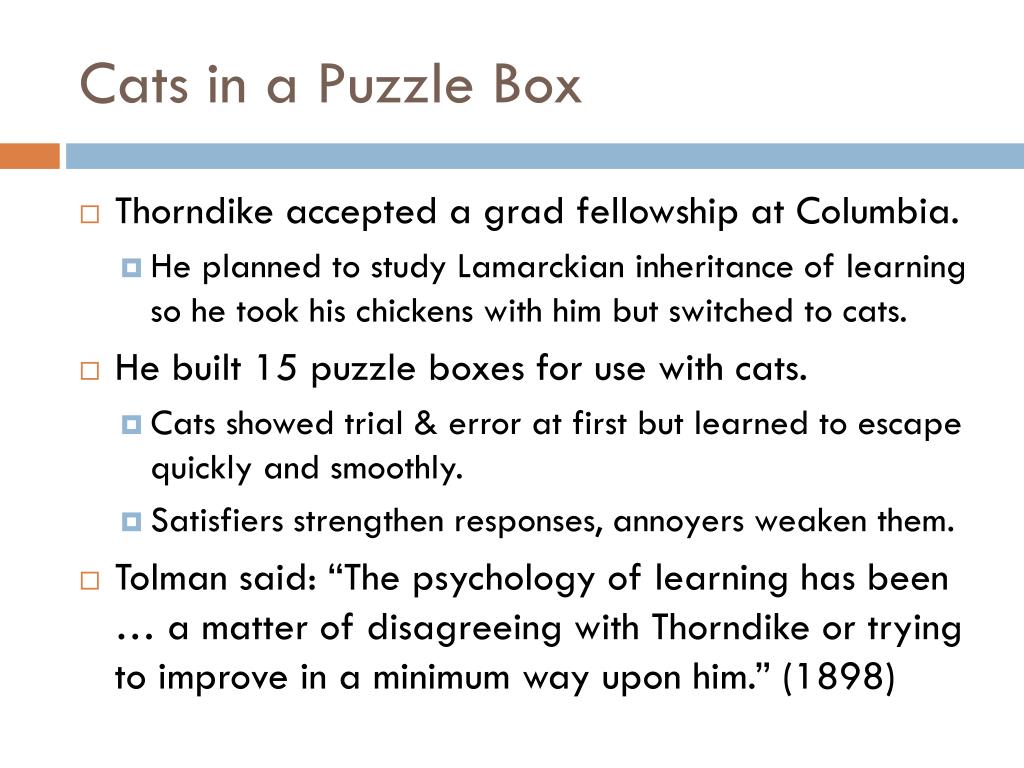 Cats in a Puzzle Box

Thorndike accepted a grad fellowship at Columbia.

He planned to study Lamarckian inheritance of learning so he took his chickens with him but switched to cats.

He built 15 puzzle boxes for use with cats.

Cats showed trial & error at first but learned to escape quickly and smoothly.

Satisfiers strengthen responses, annoyers weaken them.

Tolman said: “The psychology of learning has been … a matter of disagreeing with Thorndike or trying to improve in a minimum way upon him.” (1898)